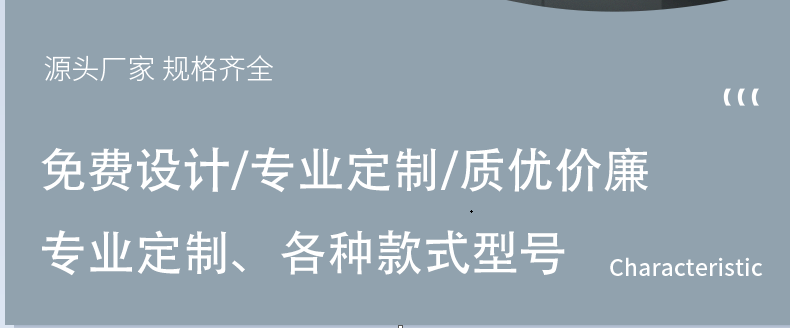 源头厂家 规格齐全

免费设计/专业定制/质优价廉

专业定制、各种款式型号

Characteristic